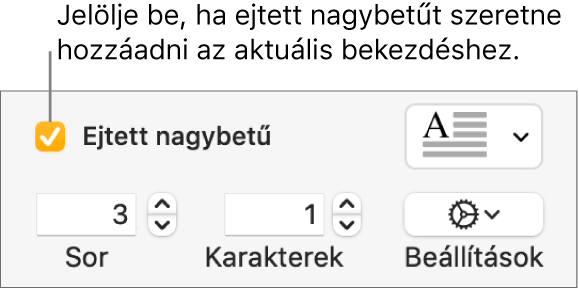 Jelölje be, ha ejtett nagybetűt szeretne hozzáadni az aktuális bekezdéshez.

Ejtett nagybetű

A

3

1

Sor

Karakterek

Beállítások